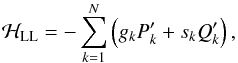 $\mathcal{H}_{\mathrm{LL}} = -\sum_{k=1}^{N} \left( g_k P'_k + s_k Q'_k \right),$